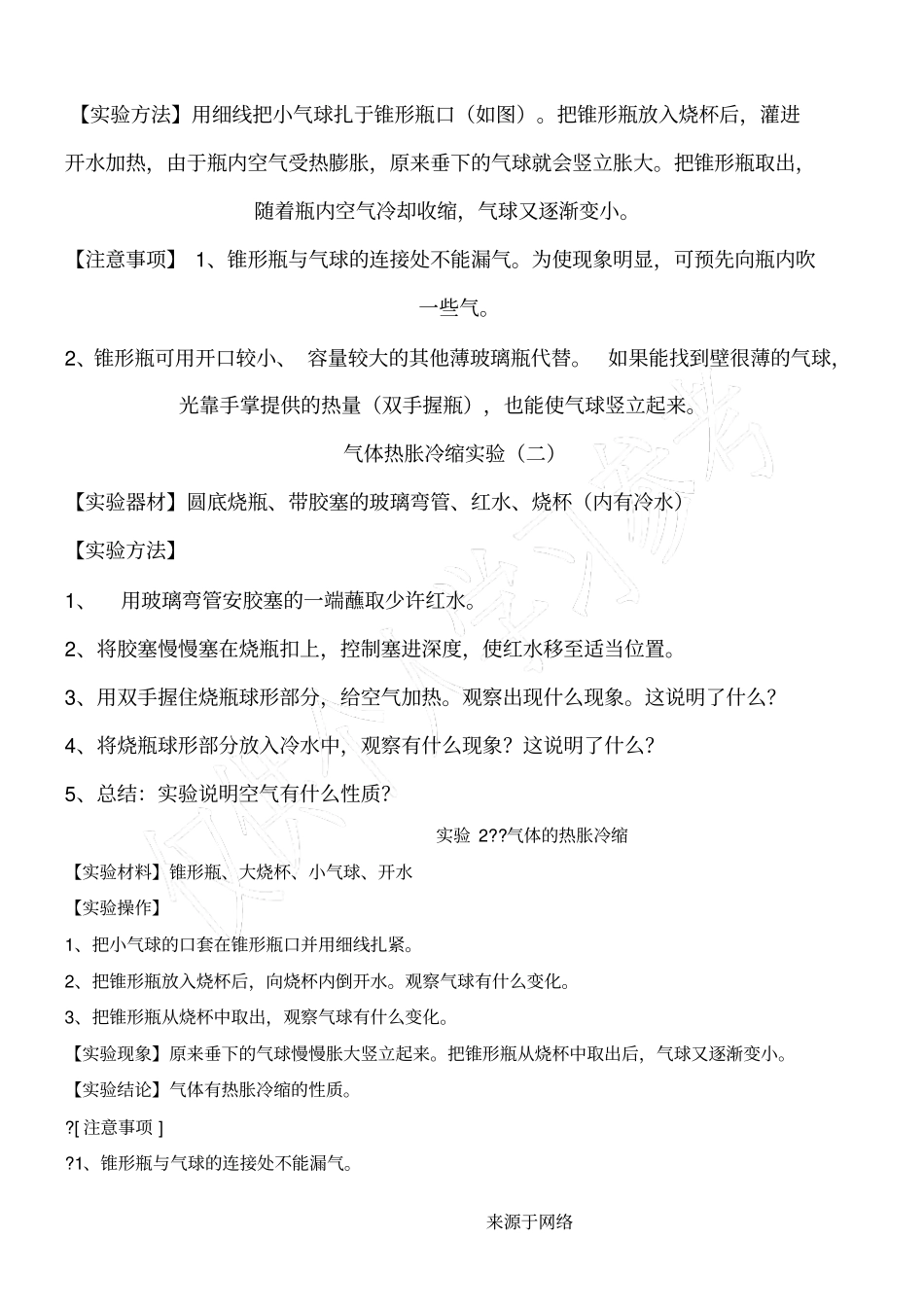 【实验方法】用细线把小气球扎于锥形瓶口（如图）。把锥形瓶放入烧杯后，灌进开水加热，由于瓶内空气受热膨胀，原来垂下的气球就会竖立胀大。把锥形瓶取出，随着瓶内空气冷却收缩，气球又逐渐变小。

【注意事项】 1、锥形瓶与气球的连接处不能漏气。为使现象明显，可预先向瓶内吹一些气。

2、锥形瓶可用开口较小、 容量较大的其他薄玻璃瓶代替。 如果能找到壁很薄的气球，光靠手掌提供的热量（双手握瓶），也能使气球竖立起来。

气体热胀冷缩实验（二）

【实验器材】圆底烧瓶、带胶塞的玻璃弯管、红水、烧杯（内有冷水）

【实验方法】

1、 用玻璃弯管安胶塞的一端蘸取少许红水。

2、将胶塞慢慢塞在烧瓶扣上，控制塞进深度，使红水移至适当位置。

3、用双手握住烧瓶球形部分，给空气加热。观察出现什么现象。这说明了什么？

4、将烧瓶球形部分放入冷水中，观察有什么现象？这说明了什么？

5、总结：实验说明空气有什么性质？

实验 2??气体的热胀冷缩

【实验材料】锥形瓶、大烧杯、小气球、开水

【实验操作】

1、把小气球的口套在锥形瓶口并用细线扎紧。

2、把锥形瓶放入烧杯后，向烧杯内倒开水。观察气球有什么变化。

3、把锥形瓶从烧杯中取出，观察气球有什么变化。

【实验现象】原来垂下的气球慢慢胀大竖立起来。把锥形瓶从烧杯中取出后，气球又逐渐变小。

【实验结论】气体有热胀冷缩的性质。

?[ 注意事项 ]

?1、锥形瓶与气球的连接处不能漏气。

来源于网络